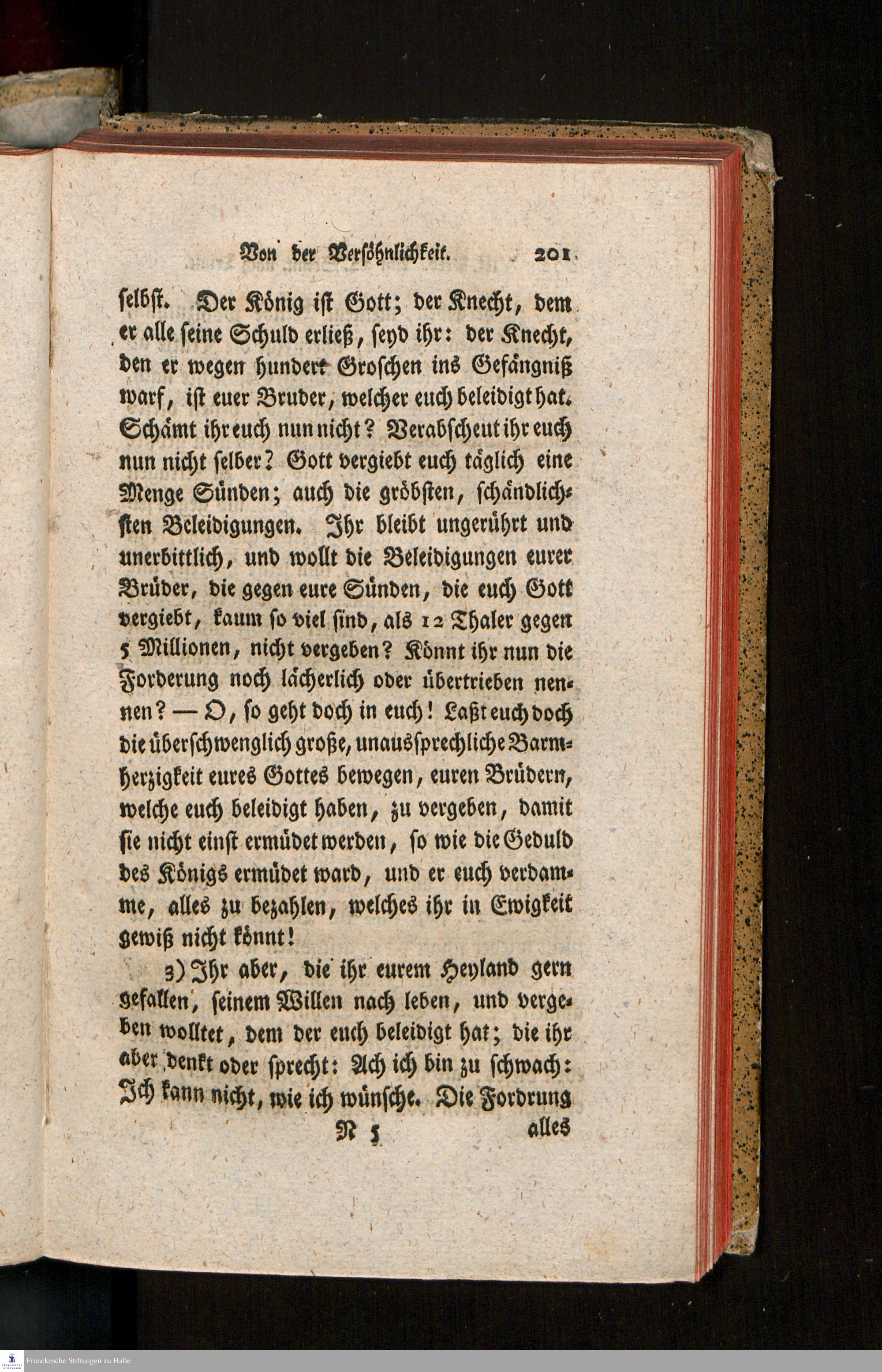 Von der Versöhnlichkeit. 201

selbst. Der König ist Gott; der Knecht, dem er alle seine Schuld erließ, seyd ihr: der Knecht, den er wegen hundert Groschen ins Gefängniß warf, ist euer Bruder, welcher euch beleidigt hat. Schämt ihr euch nun nicht? Verabscheut ihr euch nun nicht selber? Gott vergiebt euch täglich eine Menge Sünden; auch die gröbsten, schändlichsten Beleidigungen. Ihr bleibt ungerührt und unerbittlich, und wollt die Beleidigungen eurer Brüder, die gegen eure Sünden, die euch Gott vergiebt, kaum so viel sind, als 12 Thaler gegen 5 Millionen, nicht vergeben? Könnt ihr nun die Forderung noch lächerlich oder übertrieben nennen? — O, so geht doch in euch! Laßt euch doch die überschwenglich große, unaussprechliche Barmherzigkeit eures Gottes bewegen, euren Brüdern, welche euch beleidigt haben, zu vergeben, damit sie nicht einst ermüdet werden, so wie die Geduld des Königs ermüdet ward, und er euch verdamme, alles zu bezahlen, welches ihr in Ewigkeit gewiß nicht könnt!

3) Ihr aber, die ihr eurem Heyland gern gefallen, seinem Willen nach leben, und vergeben wolltet, dem der euch beleidigt hat; die ihr aber denkt oder sprecht: Ach ich bin zu schwach: Ich kann nicht, wie ich wünsche. Die Fordrung

N 5 alles

Franckesche Stiftungen zu Halle